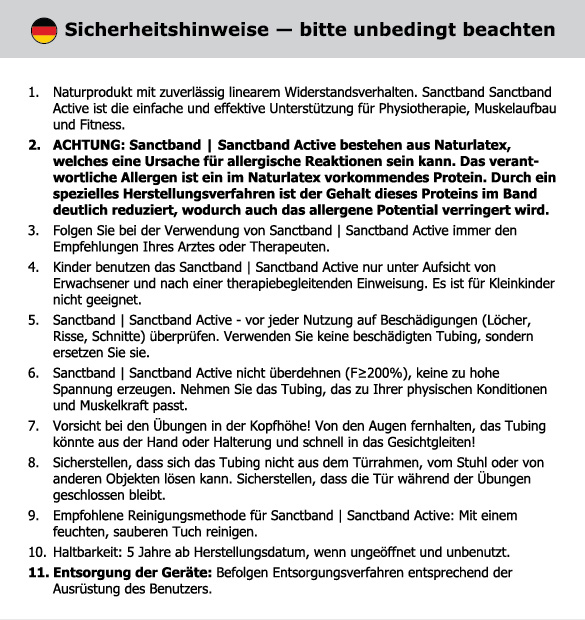 Sicherheitshinweise — bitte unbedingt beachten

1. Naturprodukt mit zuverlässig linearem Widerstandsverhalten. Sanctband Sanctband Active ist die einfache und effektive Unterstützung für Physiotherapie, Muskelaufbau und Fitness.

2. ACHTUNG: Sanctband | Sanctband Active bestehen aus Naturlatex, welches eine Ursache für allergische Reaktionen sein kann. Das verantwortliche Allergen ist ein im Naturlatex vorkommendes Protein. Durch ein spezielles Herstellungsverfahren ist der Gehalt dieses Proteins im Band deutlich reduziert, wodurch auch das allergene Potential verringert wird.

3. Folgen Sie bei der Verwendung von Sanctband | Sanctband Active immer den Empfehlungen Ihres Arztes oder Therapeuten.

4. Kinder benutzen das Sanctband | Sanctband Active nur unter Aufsicht von Erwachsener und nach einer therapiebegleitenden Einweisung. Es ist für Kleinkinder nicht geeignet.

5. Sanctband | Sanctband Active - vor jeder Nutzung auf Beschädigungen (Löcher, Risse, Schnitte) überprüfen. Verwenden Sie keine beschädigten Tubing, sondern ersetzen Sie sie.

6. Sanctband | Sanctband Active nicht überdehnen (F≥200%), keine zu hohe Spannung erzeugen. Nehmen Sie das Tubing, das zu Ihrer physischen Konditionen und Muskelkraft passt.

7. Vorsicht bei den Übungen in der Kopfhöhe! Von den Augen fernhalten, das Tubing könnte aus der Hand oder Halterung und schnell in das Gesichtgleiten!

8. Sicherstellen, dass sich das Tubing nicht aus dem Türrahmen, vom Stuhl oder von anderen Objekten lösen kann. Sicherstellen, dass die Tür während der Übungen geschlossen bleibt.

9. Empfohlene Reinigungsmethode für Sanctband | Sanctband Active: Mit einem feuchten, sauberen Tuch reinigen.

10. Haltbarkeit: 5 Jahre ab Herstellungsdatum, wenn ungeöffnet und unbenutzt.

11. Entsorgung der Geräte: Befolgen Entsorgungsverfahren entsprechend der Ausrüstung des Benutzers.